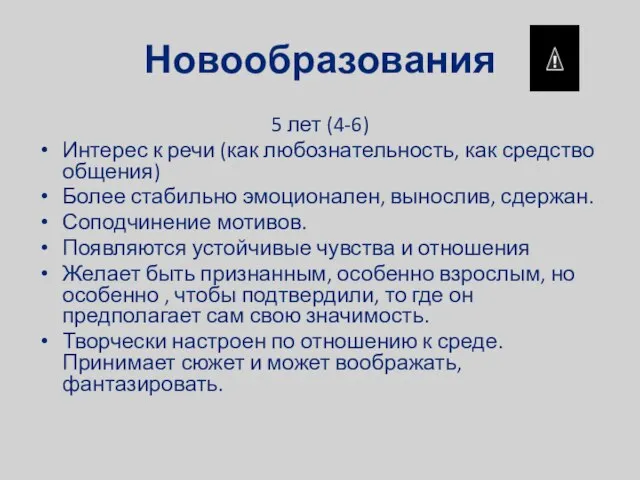 Новообразования

5 лет (4-6)

• Интерес к речи (как любознательность, как средство общения)
• Более стабильно эмоционален, вынослив, сдержан.
• Соподчинение мотивов.
• Появляются устойчивые чувства и отношения
• Желает быть признанным, особенно взрослым, но особенно , чтобы подтвердили, то где он предполагает сам свою значимость.
• Творчески настроен по отношению к среде. Принимает сюжет и может воображать, фантазировать.